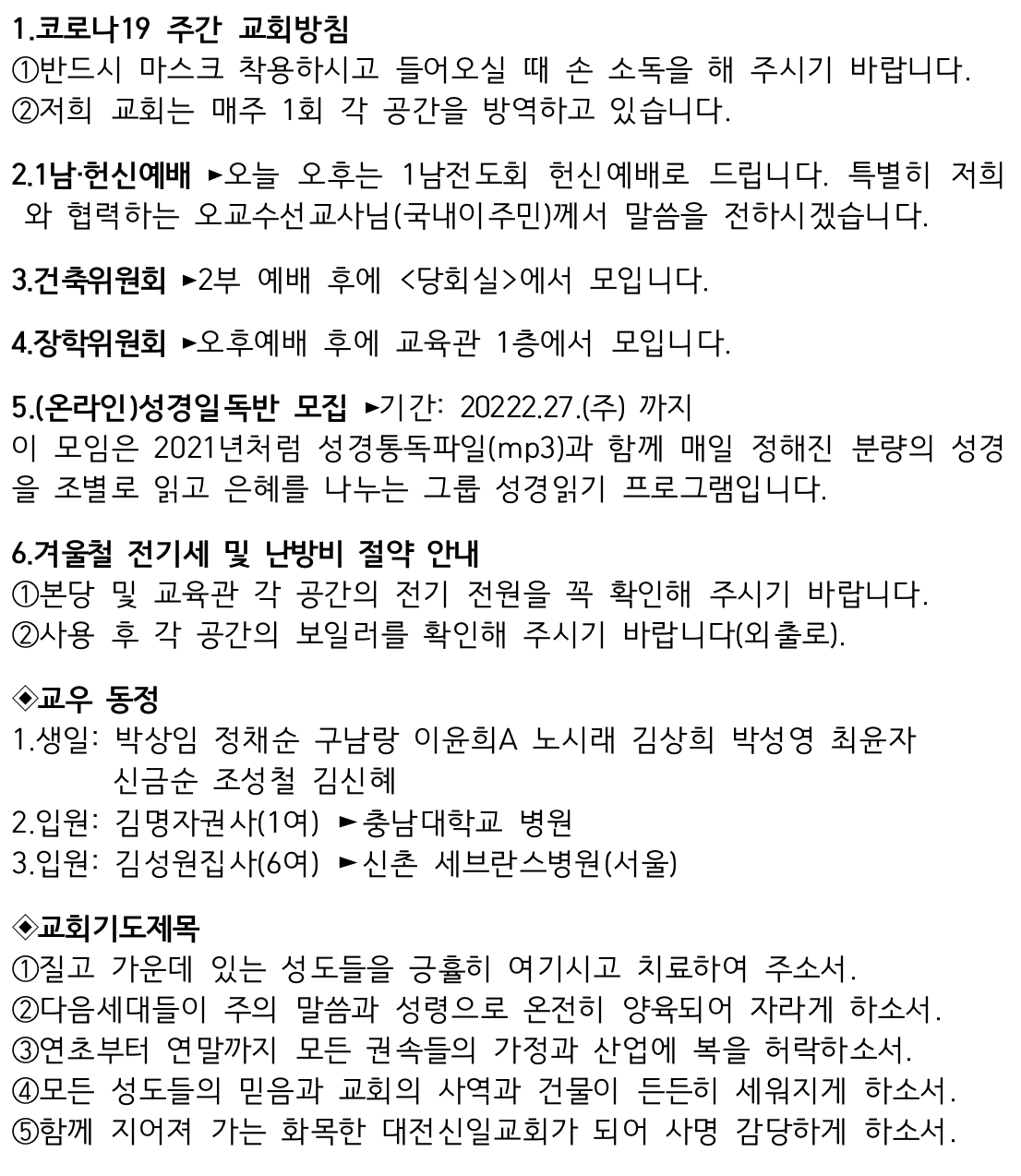 1.코로나19 주간 교회방침
①반드시 마스크 착용하시고 들어오실 때 손 소독을 해 주시기 바랍니다.
②저희 교회는 매주 1회 각 공간을 방역하고 있습니다.

2.1남·헌신예배 ►오늘 오후는 1남전도회 헌신예배로 드립니다. 특별히 저희와 협력하는 오교수선교사님(국내이주민)께서 말씀을 전하시겠습니다.

3.건축위원회 ►2부 예배 후에 <당회실>에서 모입니다.

4.장학위원회 ►오후예배 후에 교육관 1층에서 모입니다.

5.(온라인)성경일독반 모집 ►기간: 20222.27.(주) 까지
이 모임은 2021년처럼 성경통독파일(mp3)과 함께 매일 정해진 분량의 성경을 조별로 읽고 은혜를 나누는 그룹 성경읽기 프로그램입니다.

6.겨울철 전기세 및 난방비 절약 안내
①본당 및 교육관 각 공간의 전기 전원을 꼭 확인해 주시기 바랍니다.
②사용 후 각 공간의 보일러를 확인해 주시기 바랍니다(외출로).

◈교우 동정
1.생일: 박상임 정채순 구남랑 이윤희A 노시래 김상희 박성영 최윤자 신금순 조성철 김신혜
2.입원: 김명자권사(1여) ►충남대학교 병원
3.입원: 김성원집사(6여) ►신촌 세브란스병원(서울)

◈교회기도제목
①질고 가운데 있는 성도들을 긍휼히 여기시고 치료하여 주소서.
②다음세대들이 주의 말씀과 성령으로 온전히 양육되어 자라게 하소서.
③연초부터 연말까지 모든 권속들의 가정과 산업에 복을 허락하소서.
④모든 성도들의 믿음과 교회의 사역과 건물이 든든히 세워지게 하소서.
⑤함께 지어져 가는 화목한 대전신일교회가 되어 사명 감당하게 하소서.